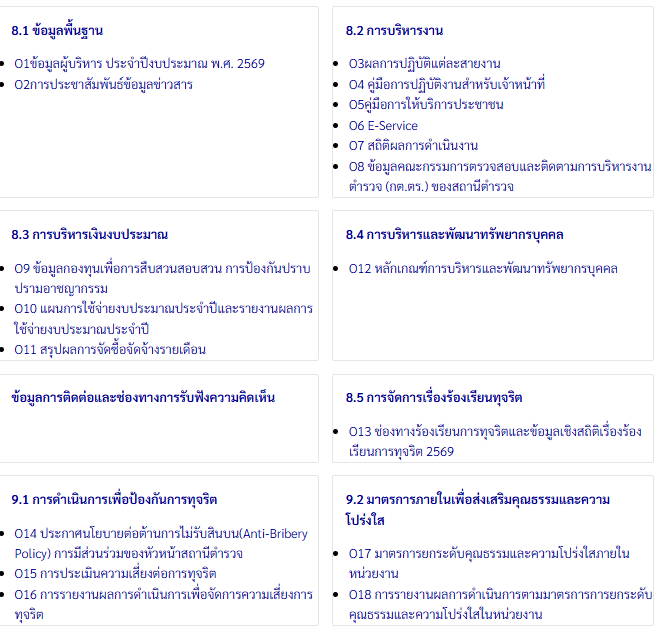 8.1 ข้อมูลพื้นฐาน

- O1ข้อมูลผู้บริหาร ประจำปีงบประมาณ พ.ศ. 2569
- O2การประชาสัมพันธ์ข้อมูลข่าวสาร

8.2 การบริหารงาน

- O3ผลการปฏิบัติแต่ละสายงาน
- O4 คู่มือการปฏิบัติงานสำหรับเจ้าหน้าที่
- O5คู่มือการให้บริการประชาชน
- O6 E-Service
- O7 สถิติผลการดำเนินงาน
- O8 ข้อมูลคณะกรรมการตรวจสอบและติดตามการบริหารงานตำรวจ (กต.ตร.) ของสถานีตำรวจ

8.3 การบริหารเงินงบประมาณ

- O9 ข้อมูลกองทุนเพื่อการสืบสวนสอบสวน การป้องกันปราบปรามอาชญากรรม
- O10 แผนการใช้จ่ายงบประมาณประจำปีและรายงานผลการใช้จ่ายงบประมาณประจำปี
- O11 สรุปผลการจัดซื้อจัดจ้างรายเดือน

8.4 การบริหารและพัฒนาทรัพยากรบุคคล

- O12 หลักเกณฑ์การบริหารและพัฒนาทรัพยากรบุคคล

ข้อมูลการติดต่อและช่องทางการรับฟังความคิดเห็น

8.5 การจัดการเรื่องร้องเรียนทุจริต

- O13 ช่องทางร้องเรียนการทุจริตและข้อมูลเชิงสถิติเรื่องร้องเรียนการทุจริต 2569

9.1 การดำเนินการเพื่อป้องกันการทุจริต

- O14 ประกาศนโยบายต่อต้านการไม่รับสินบน(Anti-Bribery Policy) การมีส่วนร่วมของหัวหน้าสถานีตำรวจ
- O15 การประเมินความเสี่ยงต่อการทุจริต
- O16 การรายงานผลการดำเนินการเพื่อจัดการความเสี่ยงการทุจริต

9.2 มาตรการภายในเพื่อส่งเสริมคุณธรรมและความโปร่งใส

- O17 มาตรการยกระดับคุณธรรมและความโปร่งใสภายในหน่วยงาน
- O18 การรายงานผลการดำเนินการตามมาตรการการยกระดับคุณธรรมและความโปร่งใสในหน่วยงาน